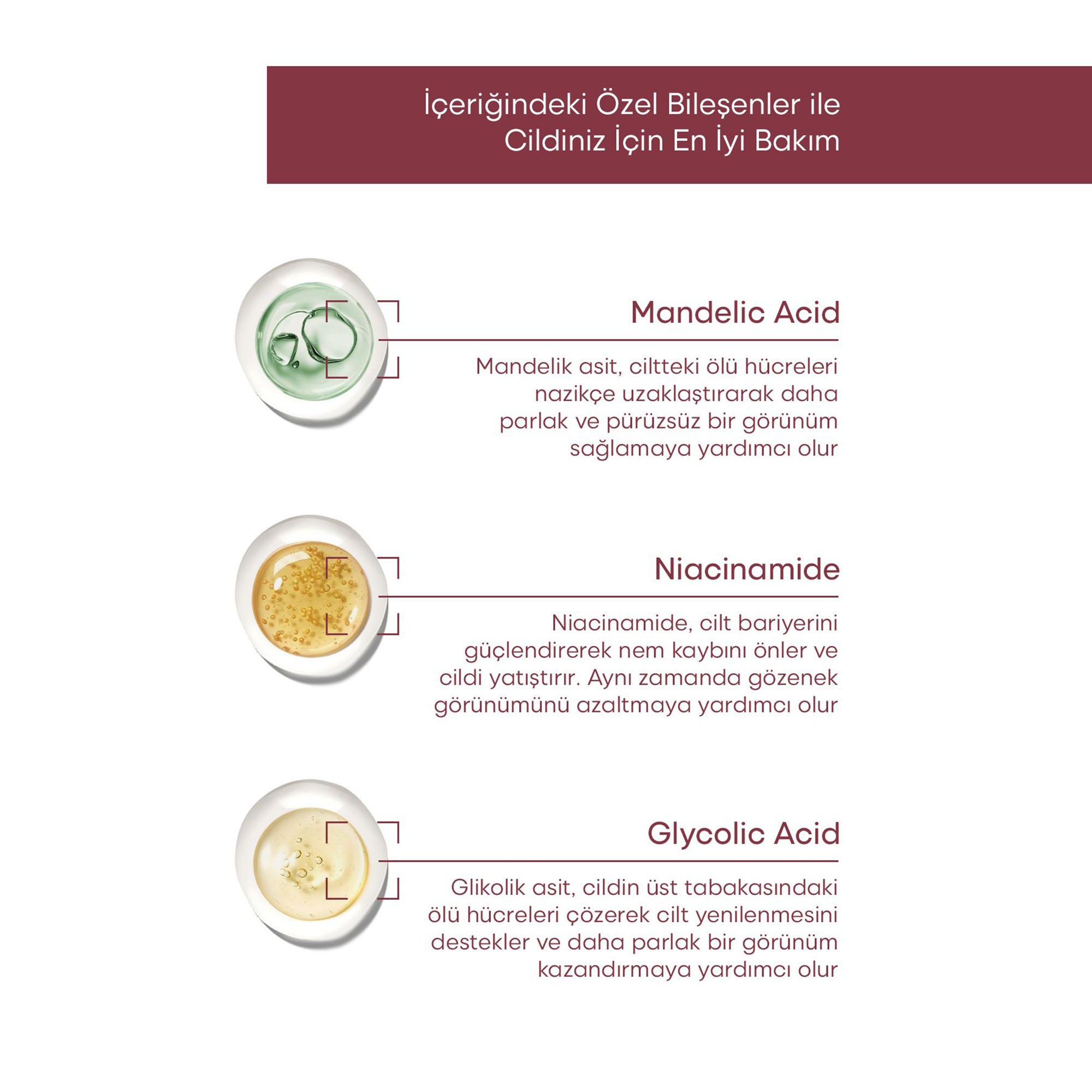 İçeriğindeki Özel Bileşenler ile Cildiniz İçin En İyi Bakım

Mandelic Acid

Mandelik asit, ciltteki ölü hücreleri nazikçe uzaklaştırarak daha parlak ve pürüzsüz bir görünüm sağlamaya yardımcı olur

Niacinamide

Niacinamide, cilt bariyerini güçlendirerek nem kaybını önler ve cildi yatıştırır. Aynı zamanda gözenek görünümünü azaltmaya yardımcı olur

Glycolic Acid

Glikolik asit, cildin üst tabakasındaki ölü hücreleri çözerek cilt yenilenmesini destekler ve daha parlak bir görünüm kazandırmaya yardımcı olur